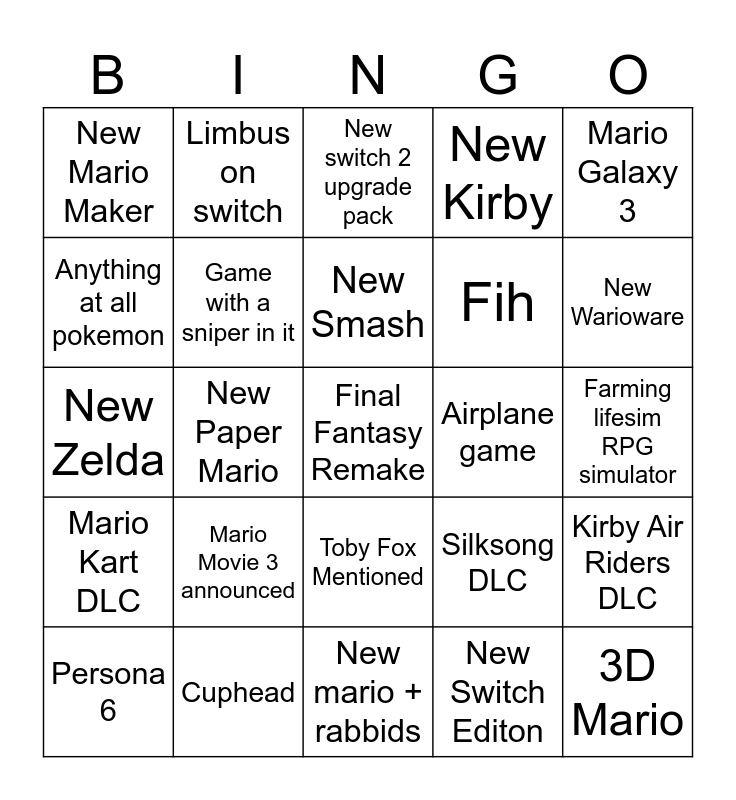 | B | I | N | G | O |
|---|---|---|---|---|
| New Mario Maker | Limbus on switch | New switch 2 upgrade pack | New Kirby | Mario Galaxy 3 |
| Anything at all pokemon | Game with a sniper in it | New Smash | Fih | New Warioware |
| New Zelda | New Paper Mario | Final Fantasy Remake | Airplane game | Farming lifesim RPG simulator |
| Mario Kart DLC | Mario Movie 3 announced | Toby Fox Mentioned | Silksong DLC | Kirby Air Riders DLC |
| Persona 6 | Cuphead | New mario + rabbids | New Switch Editon | 3D Mario |